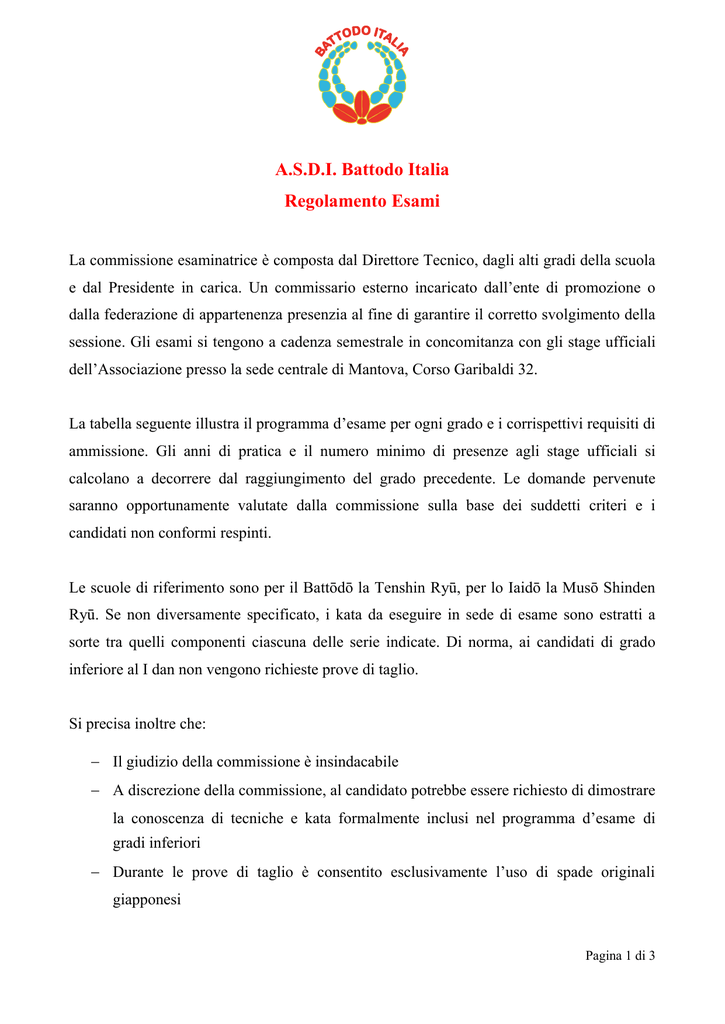 BATTODO ITALIA

A.S.D.I. Battodo Italia
Regolamento Esami

La commissione esaminatrice è composta dal Direttore Tecnico, dagli alti gradi della scuola e dal Presidente in carica. Un commissario esterno incaricato dall'ente di promozione o dalla federazione di appartenenza presenzia al fine di garantire il corretto svolgimento della sessione. Gli esami si tengono a cadenza semestrale in concomitanza con gli stage ufficiali dell'Associazione presso la sede centrale di Mantova, Corso Garibaldi 32.

La tabella seguente illustra il programma d'esame per ogni grado e i corrispettivi requisiti di ammissione. Gli anni di pratica e il numero minimo di presenze agli stage ufficiali si calcolano a decorrere dal raggiungimento del grado precedente. Le domande pervenute saranno opportunamente valutate dalla commissione sulla base dei suddetti criteri e i candidati non conformi respinti.

Le scuole di riferimento sono per il Battōdō la Tenshin Ryū, per lo Iaidō la Musō Shinden Ryū. Se non diversamente specificato, i kata da eseguire in sede di esame sono estratti a sorte tra quelli componenti ciascuna delle serie indicate. Di norma, ai candidati di grado inferiore al I dan non vengono richieste prove di taglio.

Si precisa inoltre che:

- Il giudizio della commissione è insindacabile
- A discrezione della commissione, al candidato potrebbe essere richiesto di dimostrare la conoscenza di tecniche e kata formalmente inclusi nel programma d'esame di gradi inferiori
- Durante le prove di taglio è consentito esclusivamente l'uso di spade originali giapponesi

Pagina 1 di 3